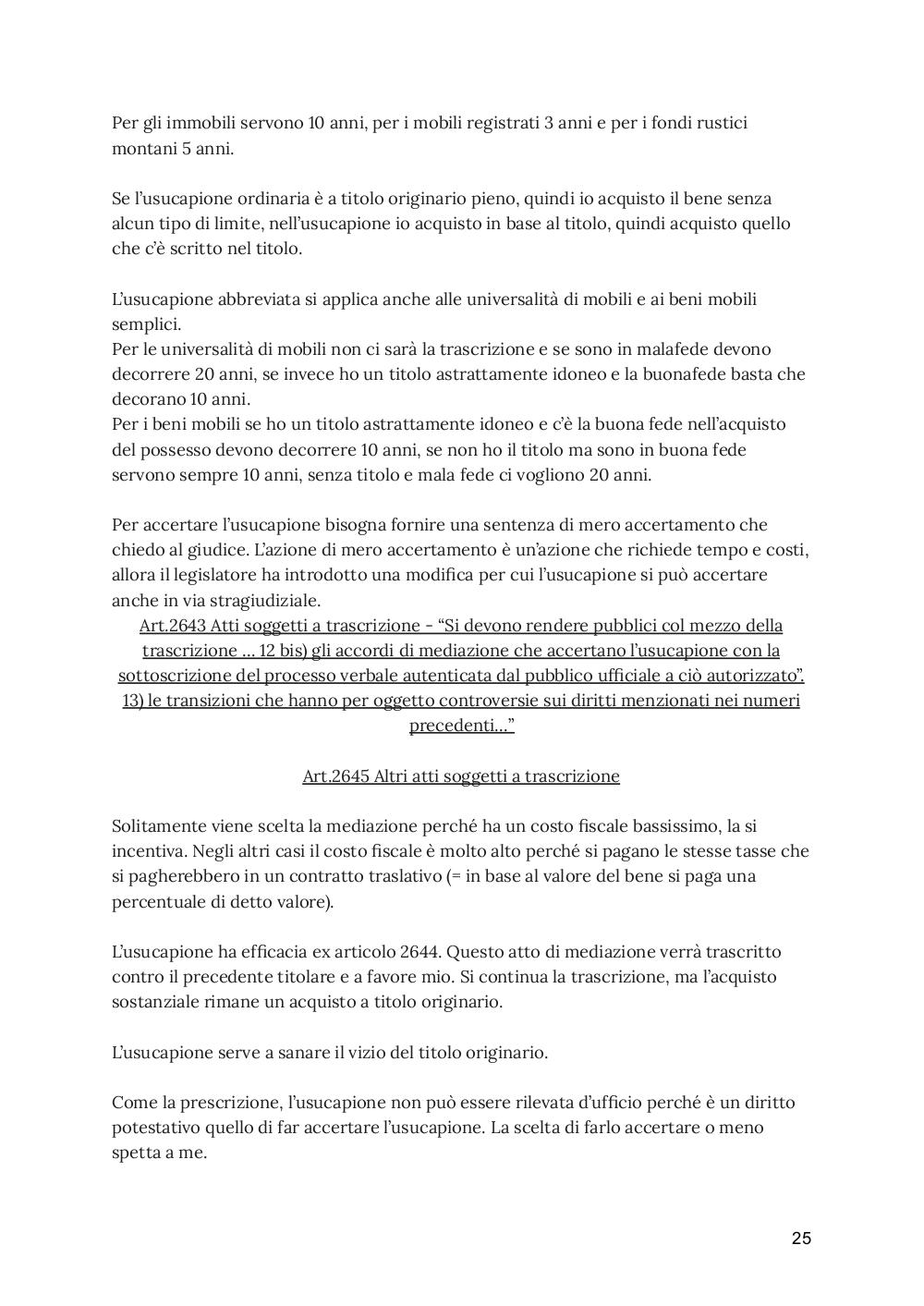 Per gli immobili servono 10 anni, per i mobili registrati 3 anni e per i fondi rustici montani 5 anni.

Se l'usucapione ordinaria è a titolo originario pieno, quindi io acquisto il bene senza alcun tipo di limite, nell'usucapione io acquisto in base al titolo, quindi acquisto quello che c'è scritto nel titolo.

L'usucapione abbreviata si applica anche alle universalità di mobili e ai beni mobili semplici.
Per le universalità di mobili non ci sarà la trascrizione e se sono in malafede devono decorrere 20 anni, se invece ho un titolo astrattamente idoneo e la buonafede basta che decorano 10 anni.
Per i beni mobili se ho un titolo astrattamente idoneo e c'è la buona fede nell'acquisto del possesso devono decorrere 10 anni, se non ho il titolo ma sono in buona fede servono sempre 10 anni, senza titolo e mala fede ci vogliono 20 anni.

Per accertare l'usucapione bisogna fornire una sentenza di mero accertamento che chiedo al giudice. L'azione di mero accertamento è un'azione che richiede tempo e costi, allora il legislatore ha introdotto una modifica per cui l'usucapione si può accertare anche in via stragiudiziale.
Art.2643 Atti soggetti a trascrizione - "Si devono rendere pubblici col mezzo della trascrizione ... 12 bis) gli accordi di mediazione che accertano l'usucapione con la sottoscrizione del processo verbale autenticata dal pubblico ufficiale a ciò autorizzato". 13) le transizioni che hanno per oggetto controversie sui diritti menzionati nei numeri precedenti..."

Art.2645 Altri atti soggetti a trascrizione

Solitamente viene scelta la mediazione perché ha un costo fiscale bassissimo, la si incentiva. Negli altri casi il costo fiscale è molto alto perché si pagano le stesse tasse che si pagherebbero in un contratto traslativo (= in base al valore del bene si paga una percentuale di detto valore).

L'usucapione ha efficacia ex articolo 2644. Questo atto di mediazione verrà trascritto contro il precedente titolare e a favore mio. Si continua la trascrizione, ma l'acquisto sostanziale rimane un acquisto a titolo originario.

L'usucapione serve a sanare il vizio del titolo originario.

Come la prescrizione, l'usucapione non può essere rilevata d'ufficio perché è un diritto potestativo quello di far accertare l'usucapione. La scelta di farlo accertare o meno spetta a me.

25